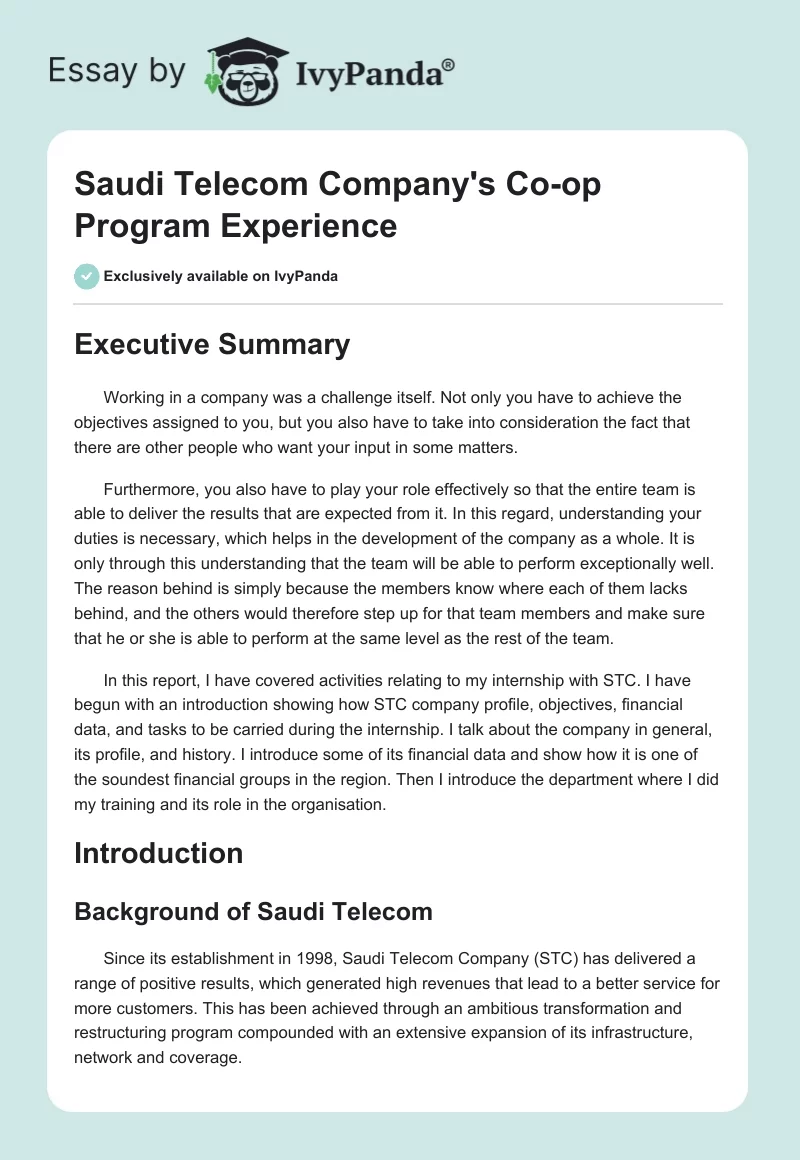 Essay by IvyPanda®

Saudi Telecom Company's Co-op Program Experience

Exclusively available on IvyPanda

Executive Summary

Working in a company was a challenge itself. Not only you have to achieve the objectives assigned to you, but you also have to take into consideration the fact that there are other people who want your input in some matters.

Furthermore, you also have to play your role effectively so that the entire team is able to deliver the results that are expected from it. In this regard, understanding your duties is necessary, which helps in the development of the company as a whole. It is only through this understanding that the team will be able to perform exceptionally well. The reason behind is simply because the members know where each of them lacks behind, and the others would therefore step up for that team members and make sure that he or she is able to perform at the same level as the rest of the team.

In this report, I have covered activities relating to my internship with STC. I have begun with an introduction showing how STC company profile, objectives, financial data, and tasks to be carried during the internship. I talk about the company in general, its profile, and history. I introduce some of its financial data and show how it is one of the soundest financial groups in the region. Then I introduce the department where I did my training and its role in the organisation.

Introduction

Background of Saudi Telecom

Since its establishment in 1998, Saudi Telecom Company (STC) has delivered a range of positive results, which generated high revenues that lead to a better service for more customers. This has been achieved through an ambitious transformation and restructuring program compounded with an extensive expansion of its infrastructure, network and coverage.